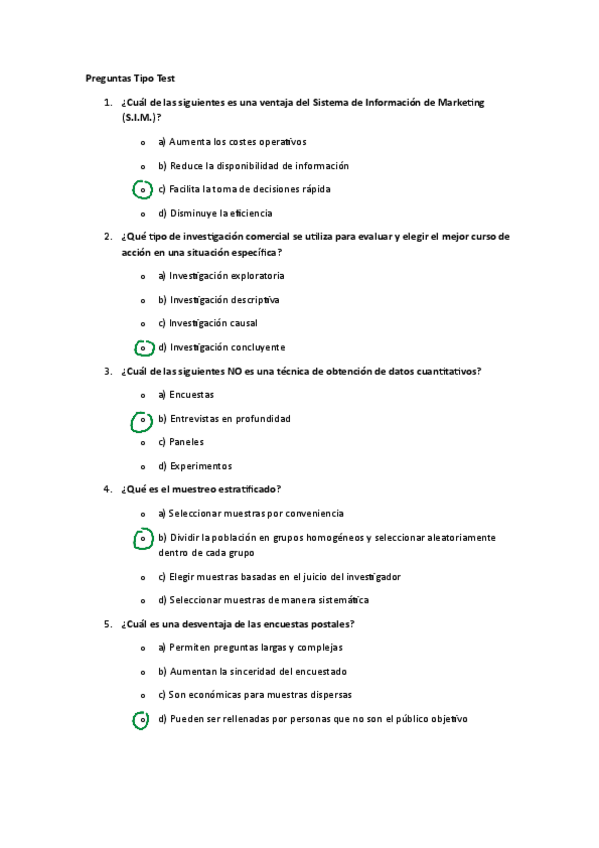 Preguntas Tipo Test

1. ¿Cuál de las siguientes es una ventaja del Sistema de Información de Marketing (S.I.M.)?

o a) Aumenta los costes operativos

o b) Reduce la disponibilidad de información

o c) Facilita la toma de decisiones rápida

o d) Disminuye la eficiencia

2. ¿Qué tipo de investigación comercial se utiliza para evaluar y elegir el mejor curso de acción en una situación específica?

o a) Investigación exploratoria

o b) Investigación descriptiva

o c) Investigación causal

o d) Investigación concluyente

3. ¿Cuál de las siguientes NO es una técnica de obtención de datos cuantitativos?

o a) Encuestas

o b) Entrevistas en profundidad

o c) Paneles

o d) Experimentos

4. ¿Qué es el muestreo estratificado?

o a) Seleccionar muestras por conveniencia

o b) Dividir la población en grupos homogéneos y seleccionar aleatoriamente dentro de cada grupo

o c) Elegir muestras basadas en el juicio del investigador

o d) Seleccionar muestras de manera sistemática

5. ¿Cuál es una desventaja de las encuestas postales?

o a) Permiten preguntas largas y complejas

o b) Aumentan la sinceridad del encuestado

o c) Son económicas para muestras dispersas

o d) Pueden ser rellenadas por personas que no son el público objetivo